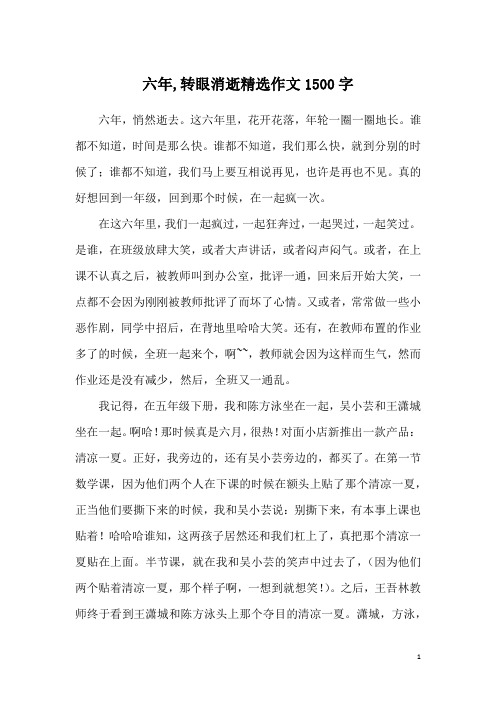 六年,转眼消逝精选作文1500字

六年，悄然逝去。这六年里，花开花落，年轮一圈一圈地长。谁都不知道，时间是那么快。谁都不知道，我们那么快，就到分别的时候了；谁都不知道，我们马上要互相说再见，也许是再也不见。真的好想回到一年级，回到那个时候，在一起疯一次。

在这六年里，我们一起疯过，一起狂奔过，一起哭过，一起笑过。是谁，在班级放肆大笑，或者大声讲话，或者闷声闷气。或者，在上课不认真之后，被教师叫到办公室，批评一通，回来后开始大笑，一点都不会因为刚刚被教师批评了而坏了心情。又或者，常常做一些小恶作剧，同学中招后，在背地里哈哈大笑。还有，在教师布置的作业多了的时候，全班一起来个，啊~~，教师就会因为这样而生气，然而作业还是没有减少，然后，全班又一通乱。

我记得，在五年级下册，我和陈方泳坐在一起，吴小芸和王潇城坐在一起。啊哈！那时候真是六月，很热！对面小店新推出一款产品：清凉一夏。正好，我旁边的，还有吴小芸旁边的，都买了。在第一节数学课，因为他们两个人在下课的时候在额头上贴了那个清凉一夏，正当他们要撕下来的时候，我和吴小芸说：别撕下来，有本事上课也贴着！哈哈哈谁知，这两孩子居然还和我们杠上了，真把那个清凉一夏贴在上面。半节课，就在我和吴小芸的笑声中过去了，（因为他们两个贴着清凉一夏，那个样子啊，一想到就想笑！）。之后，王吾林教师终于看到王潇城和陈方泳头上那个夺目的清凉一夏。潇城，方泳，

1